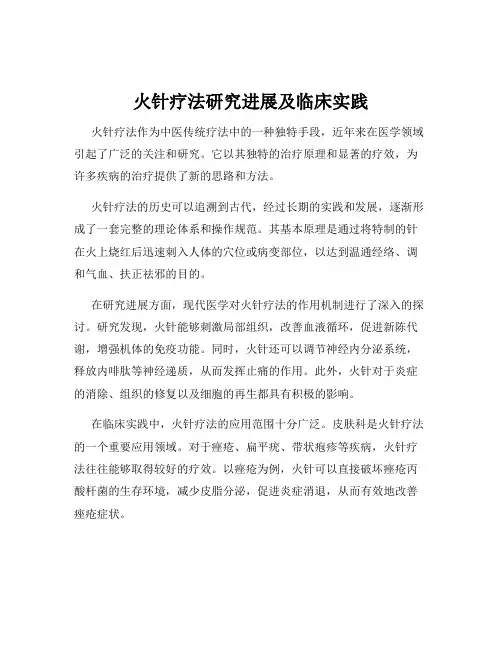 火针疗法研究进展及临床实践

火针疗法作为中医传统疗法中的一种独特手段，近年来在医学领域引起了广泛的关注和研究。它以其独特的治疗原理和显著的疗效，为许多疾病的治疗提供了新的思路和方法。

火针疗法的历史可以追溯到古代，经过长期的实践和发展，逐渐形成了一套完整的理论体系和操作规范。其基本原理是通过将特制的针在火上烧红后迅速刺入人体的穴位或病变部位，以达到温通经络、调和气血、扶正祛邪的目的。

在研究进展方面，现代医学对火针疗法的作用机制进行了深入的探讨。研究发现，火针能够刺激局部组织，改善血液循环，促进新陈代谢，增强机体的免疫功能。同时，火针还可以调节神经内分泌系统，释放内啡肽等神经递质，从而发挥止痛的作用。此外，火针对于炎症的消除、组织的修复以及细胞的再生都具有积极的影响。

在临床实践中，火针疗法的应用范围十分广泛。皮肤科是火针疗法的一个重要应用领域。对于痤疮、扁平疣、带状疱疹等疾病，火针疗法往往能够取得较好的疗效。以痤疮为例，火针可以直接破坏痤疮丙酸杆菌的生存环境，减少皮脂分泌，促进炎症消退，从而有效地改善痤疮症状。